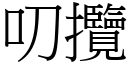 叨攬